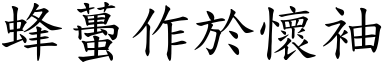 蜂蠆作於懷袖